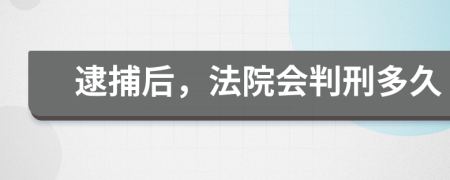 逮捕后，法院会判刑多久